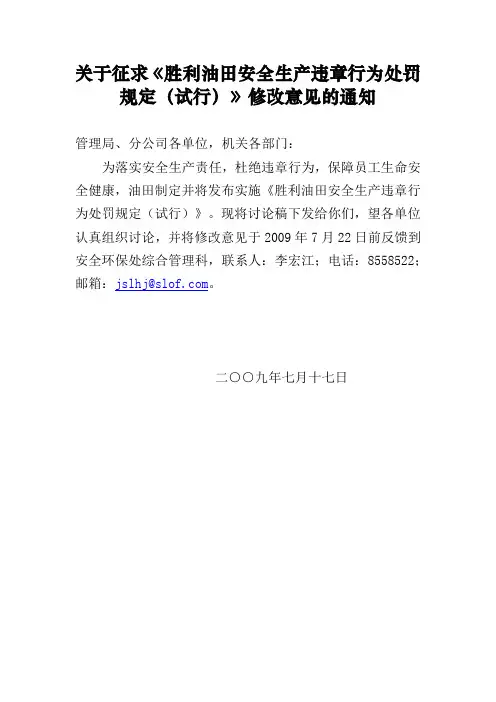 关于征求《胜利油田安全生产违章行为处罚规定（试行）》修改意见的通知

管理局、分公司各单位，机关各部门：

为落实安全生产责任，杜绝违章行为，保障员工生命安全健康，油田制定并将发布实施《胜利油田安全生产违章行为处罚规定（试行）》。现将讨论稿下发给你们，望各单位认真组织讨论，并将修改意见于2009年7月22日前反馈到安全环保处综合管理科，联系人：李宏江；电话：8558522；邮箱：jslhj@slof.com。

二〇〇九年七月十七日